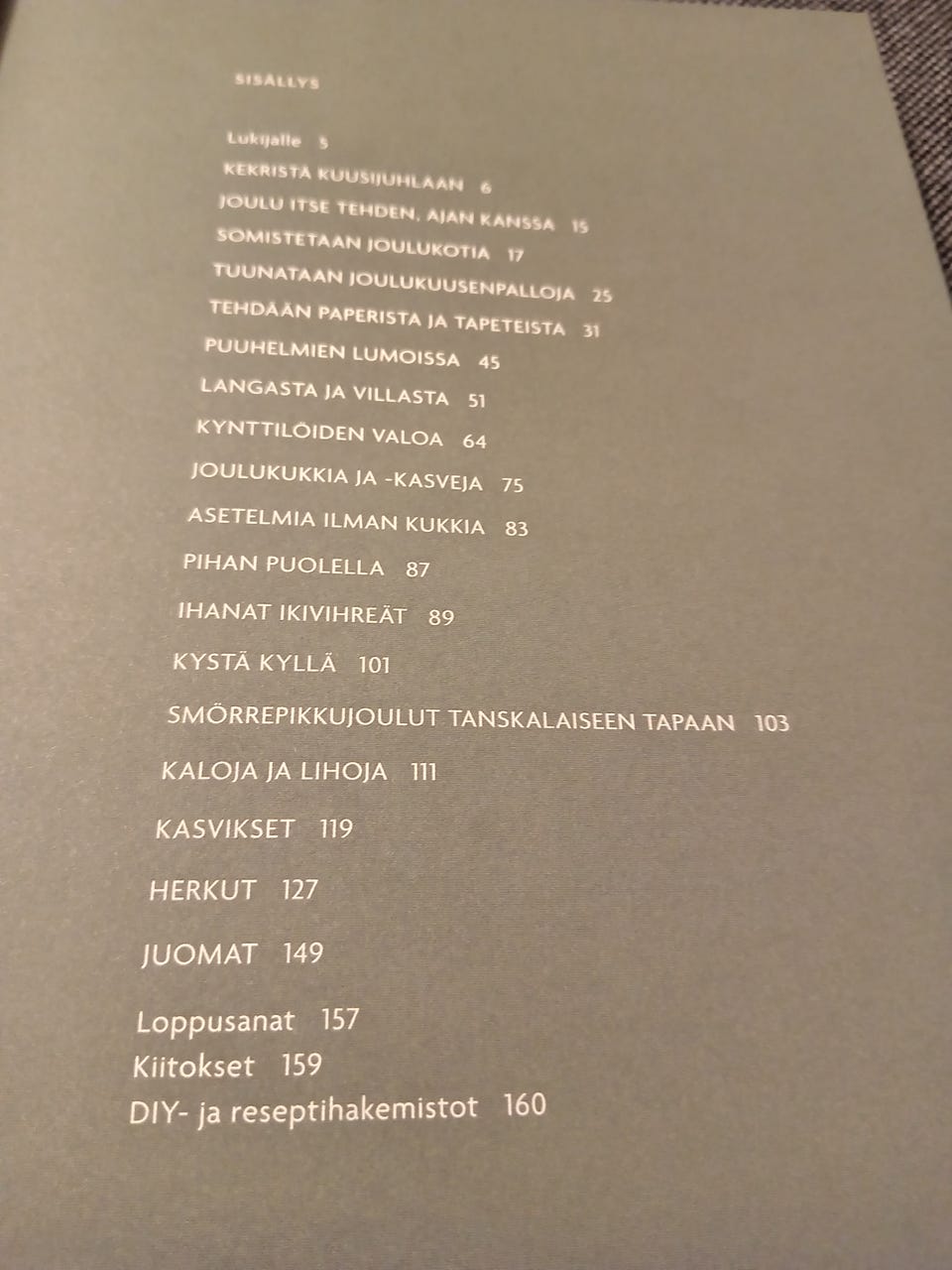 SISÄLLYS

Lukijalle 5
KEKRISTÄ KUUSIJUHLAAN 6
JOULU ITSE TEHDEN, AJAN KANSSA 15
SOMISTETAAN JOULUKOTIA 17
TUUNATAAN JOULUKUUSENPALLOJA 25
TEHDÄÄN PAPERISTA JA TAPETEISTA 31
PUUHELMIEN LUMOISSA 45
LANGASTA JA VILLASTA 51
KYNTTILÖIDEN VALOA 64
JOULUKUKKIA JA -KASVEJA 75
ASETELMIA ILMAN KUKKIA 83
PIHAN PUOLELLA 87
IHANAT IKIVIHREÄT 89
KYSTÄ KYLLÄ 101
SMÖRREPIKKUJOULUT TANSKALAISEEN TAPAAN 103
KALOJA JA LIHOJA 111
KASVIKSET 119
HERKUT 127
JUOMAT 149
Loppusanat 157
Kiitokset 159
DIY- ja reseptihakemistot 160